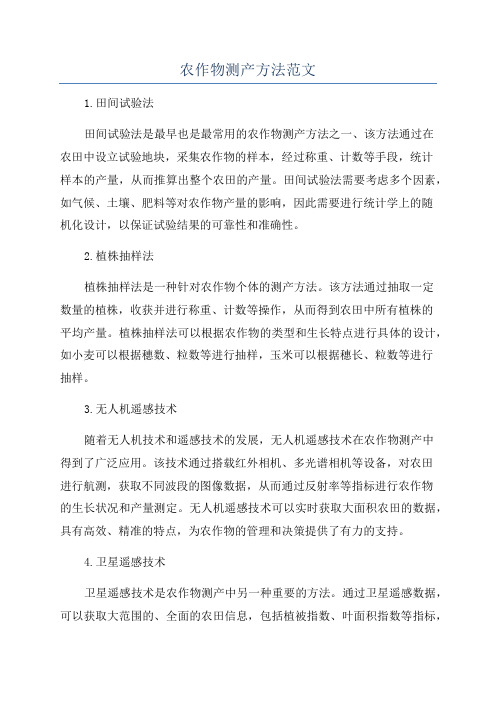 农作物测产方法范文

1.田间试验法

田间试验法是最早也是最常用的农作物测产方法之一、该方法通过在农田中设立试验地块，采集农作物的样本，经过称重、计数等手段，统计样本的产量，从而推算出整个农田的产量。田间试验法需要考虑多个因素，如气候、土壤、肥料等对农作物产量的影响，因此需要进行统计学上的随机化设计，以保证试验结果的可靠性和准确性。

2.植株抽样法

植株抽样法是一种针对农作物个体的测产方法。该方法通过抽取一定数量的植株，收获并进行称重、计数等操作，从而得到农田中所有植株的平均产量。植株抽样法可以根据农作物的类型和生长特点进行具体的设计，如小麦可以根据穗数、粒数等进行抽样，玉米可以根据穗长、粒数等进行抽样。

3.无人机遥感技术

随着无人机技术和遥感技术的发展，无人机遥感技术在农作物测产中得到了广泛应用。该技术通过搭载红外相机、多光谱相机等设备，对农田进行航测，获取不同波段的图像数据，从而通过反射率等指标进行农作物的生长状况和产量测定。无人机遥感技术可以实时获取大面积农田的数据，具有高效、精准的特点，为农作物的管理和决策提供了有力的支持。

4.卫星遥感技术

卫星遥感技术是农作物测产中另一种重要的方法。通过卫星遥感数据，可以获取大范围的、全面的农田信息，包括植被指数、叶面积指数等指标，